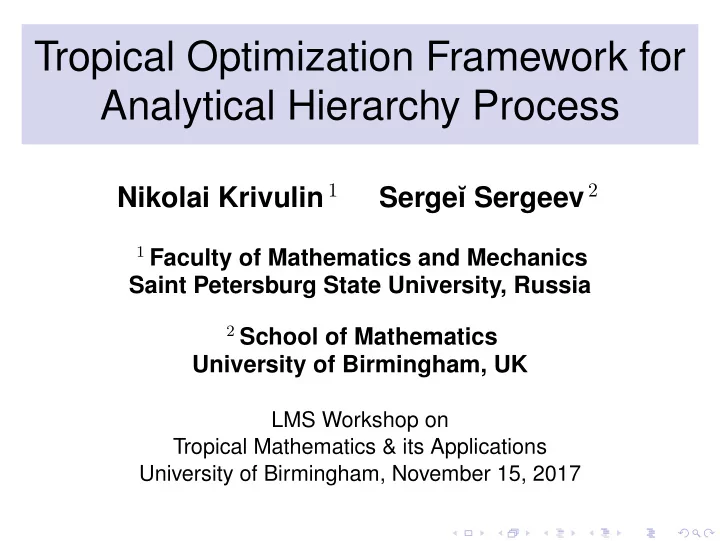 Tropical Optimization Framework for Analytical Hierarchy Process

Nikolai Krivulin $^1$ Sergeĭ Sergeev $^2$

$^1$ Faculty of Mathematics and Mechanics
Saint Petersburg State University, Russia

$^2$ School of Mathematics
University of Birmingham, UK

LMS Workshop on
Tropical Mathematics & its Applications
University of Birmingham, November 15, 2017